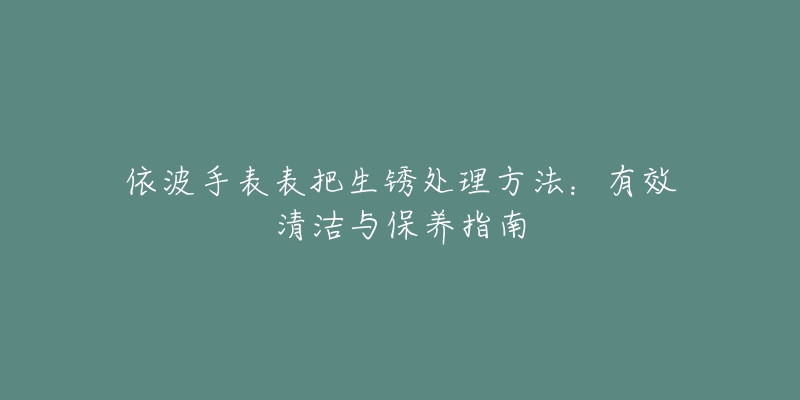 依波手表表把生锈处理方法：有效清洁与保养指南